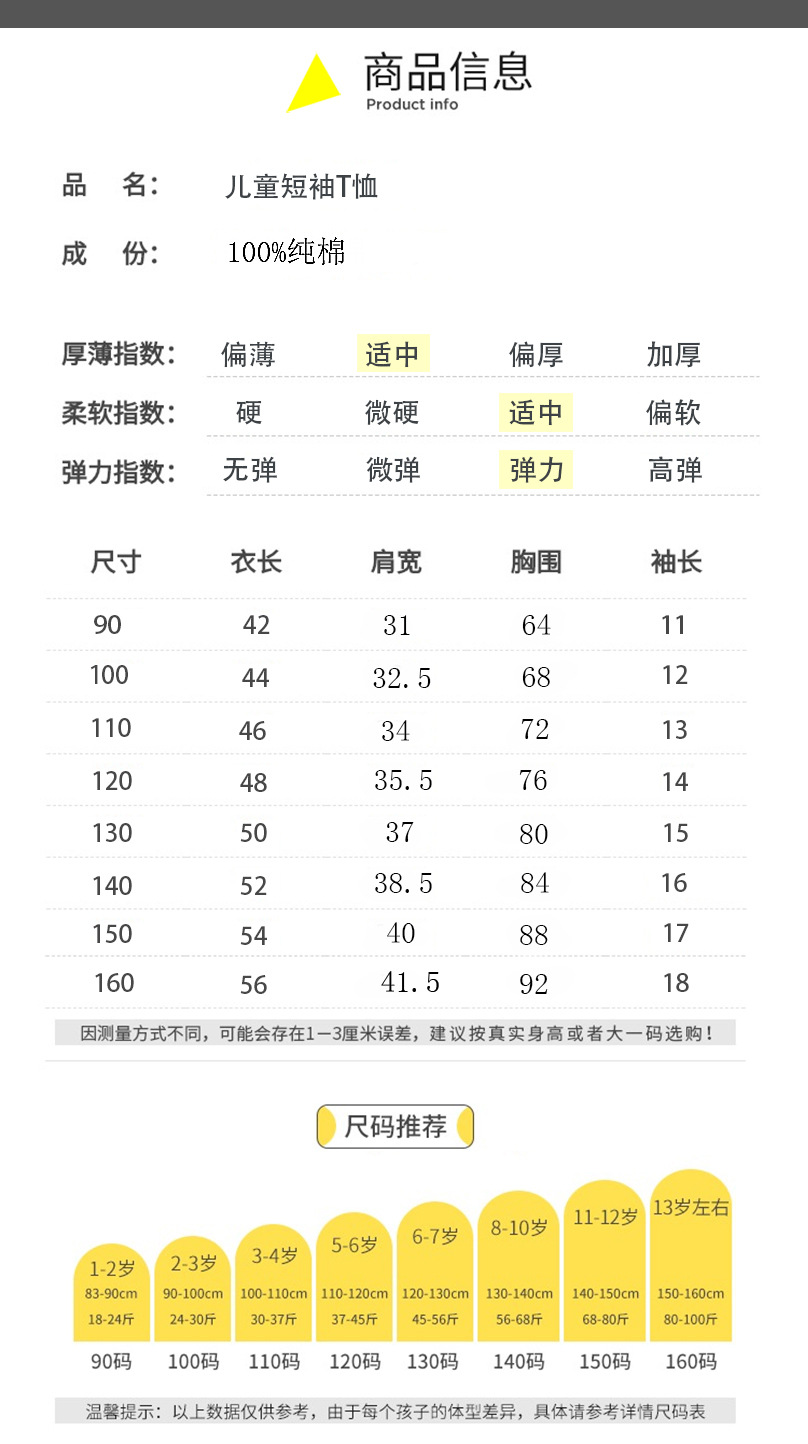 商品信息
Product info

品 名: 儿童短袖T恤

成 份: 100%纯棉

厚薄指数: 偏薄 适中 偏厚 加厚

柔软指数: 硬 微硬 适中 偏软

弹力指数: 无弹 微弹 弹力 高弹

| 尺寸 | 衣长 | 肩宽 | 胸围 | 袖长 |
|---|---|---|---|---|
| 90 | 42 | 31 | 64 | 11 |
| 100 | 44 | 32.5 | 68 | 12 |
| 110 | 46 | 34 | 72 | 13 |
| 120 | 48 | 35.5 | 76 | 14 |
| 130 | 50 | 37 | 80 | 15 |
| 140 | 52 | 38.5 | 84 | 16 |
| 150 | 54 | 40 | 88 | 17 |
| 160 | 56 | 41.5 | 92 | 18 |

因测量方式不同,可能会存在1-3厘米误差,建议按真实身高或者大一码选购!

尺码推荐

1-2岁
83-90cm
18-24斤
90码

2-3岁
90-100cm
24-30斤
100码

3-4岁
100-110cm
30-37斤
110码

5-6岁
110-120cm
37-45斤
120码

6-7岁
120-130cm
45-56斤
130码

8-10岁
130-140cm
56-68斤
140码

11-12岁
140-150cm
68-80斤
150码

13岁左右
150-160cm
80-100斤
160码

温馨提示:以上数据仅供参考,由于每个孩子的体型差异,具体请参考详情尺码表